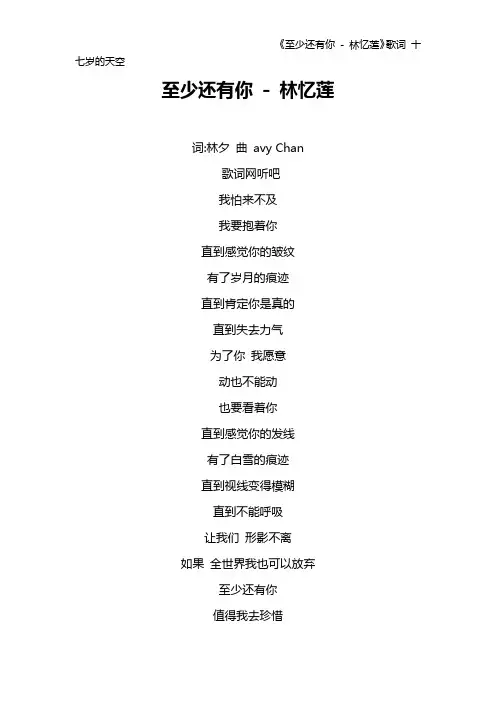 《至少还有你 - 林忆莲》歌词 十七岁的天空

至少还有你 - 林忆莲

词:林夕 曲 avy Chan
歌词网听吧
我怕来不及
我要抱着你
直到感觉你的皱纹
有了岁月的痕迹
直到肯定你是真的
直到失去力气
为了你 我愿意
动也不能动
也要看着你
直到感觉你的发线
有了白雪的痕迹
直到视线变得模糊
直到不能呼吸
让我们 形影不离
如果 全世界我也可以放弃
至少还有你
值得我去珍惜